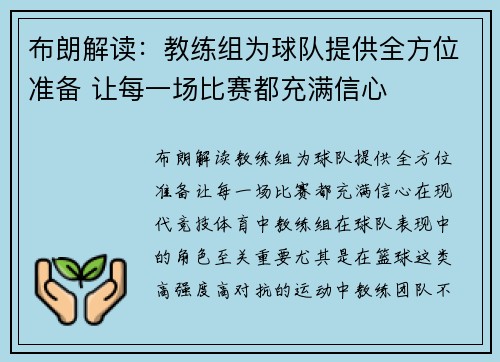 布朗解读：教练组为球队提供全方位准备 让每一场比赛都充满信心

布朗解读教练组为球队提供全方位准备让每一场比赛都充满信心在现代竞技体育中教练组在球队表现中的角色至关重要尤其是在篮球这类高强度高对抗的运动中教练团队不